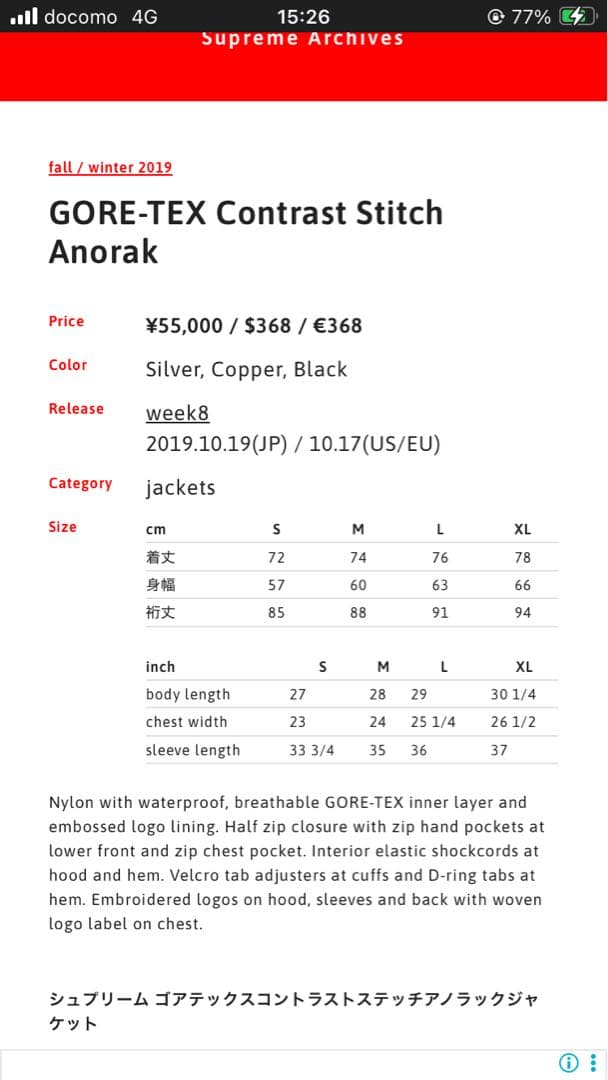 docomo 4G 15:26 77%

Supreme Archives

fall / winter 2019

GORE-TEX Contrast Stitch Anorak

Price ¥55,000 / $368 / €368

Color Silver, Copper, Black

Release week8
2019.10.19(JP) / 10.17(US/EU)

Category jackets

Size

| cm | S | M | L | XL |
|---|---|---|---|---|
| 着丈 | 72 | 74 | 76 | 78 |
| 身幅 | 57 | 60 | 63 | 66 |
| 裄丈 | 85 | 88 | 91 | 94 |

| inch | S | M | L | XL |
|---|---|---|---|---|
| body length | 27 | 28 | 29 | 30 1/4 |
| chest width | 23 | 24 | 25 1/4 | 26 1/2 |
| sleeve length | 33 3/4 | 35 | 36 | 37 |

Nylon with waterproof, breathable GORE-TEX inner layer and embossed logo lining. Half zip closure with zip hand pockets at lower front and zip chest pocket. Interior elastic shockcords at hood and hem. Velcro tab adjusters at cuffs and D-ring tabs at hem. Embroidered logos on hood, sleeves and back with woven logo label on chest.

シュプリーム ゴアテックスコントラストステッチアノラックジャケット